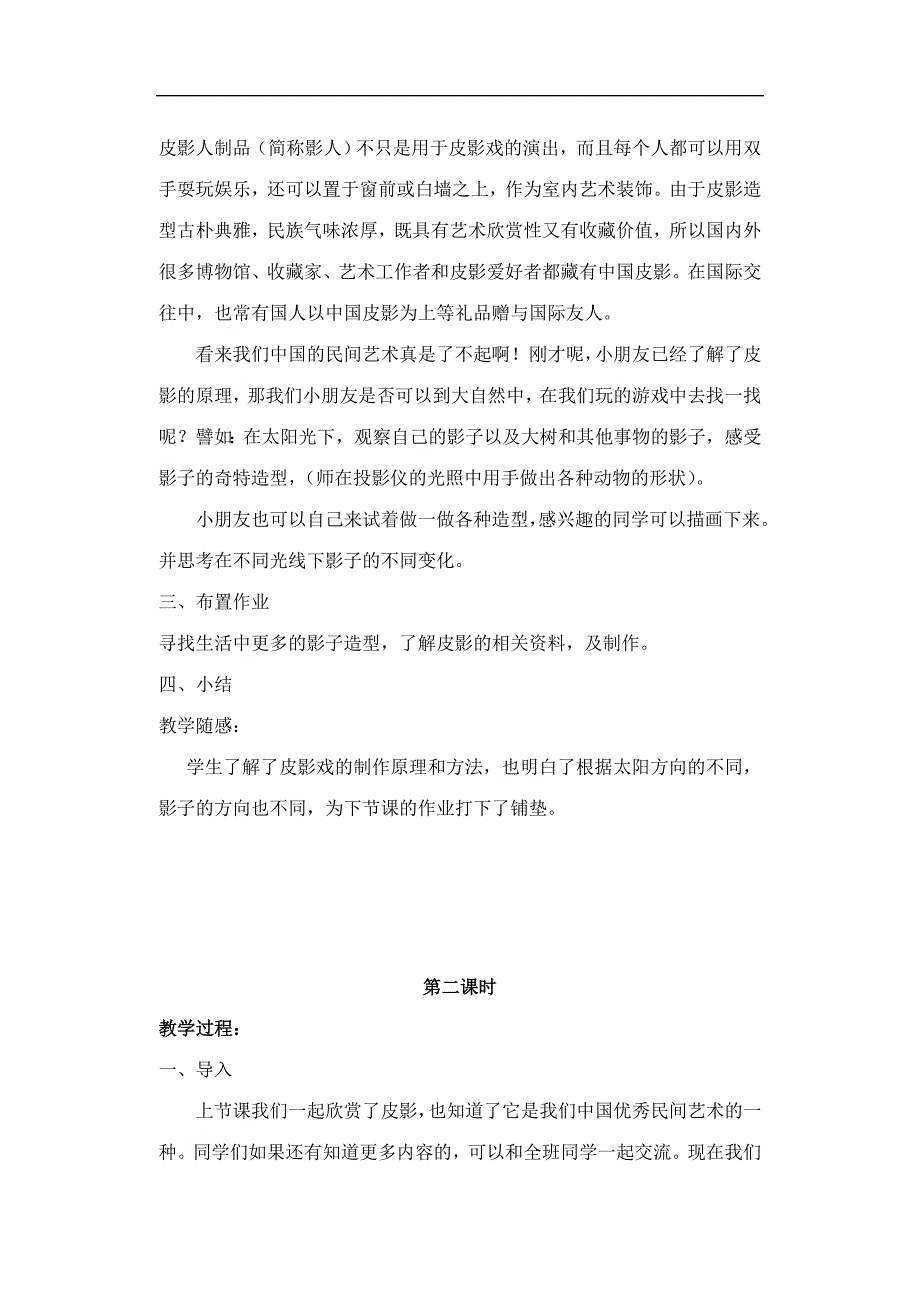 皮影人制品（简称影人）不只是用于皮影戏的演出，而且每个人都可以用双手耍玩娱乐，还可以置于窗前或白墙之上，作为室内艺术装饰。由于皮影造型古朴典雅，民族气味浓厚，既具有艺术欣赏性又有收藏价值，所以国内外很多博物馆、收藏家、艺术工作者和皮影爱好者都藏有中国皮影。在国际交往中，也常有国人以中国皮影为上等礼品赠与国际友人。

看来我们中国的民间艺术真是了不起啊！刚才呢，小朋友已经了解了皮影的原理，那我们小朋友是否可以到大自然中，在我们玩的游戏中去找一找呢？譬如：在太阳光下，观察自己的影子以及大树和其他事物的影子，感受影子的奇特造型，（师在投影仪的光照中用手做出各种动物的形状）。

小朋友也可以自己来试着做一做各种造型，感兴趣的同学可以描画下来。并思考在不同光线下影子的不同变化。

三、布置作业

寻找生活中更多的影子造型，了解皮影的相关资料，及制作。

四、小结

教学随感：

学生了解了皮影戏的制作原理和方法，也明白了根据太阳方向的不同，影子的方向也不同，为下节课的作业打下了铺垫。

第二课时

教学过程：

一、导入

上节课我们一起欣赏了皮影，也知道了它是我们中国优秀民间艺术的一种。同学们如果还有知道更多内容的，可以和全班同学一起交流。现在我们